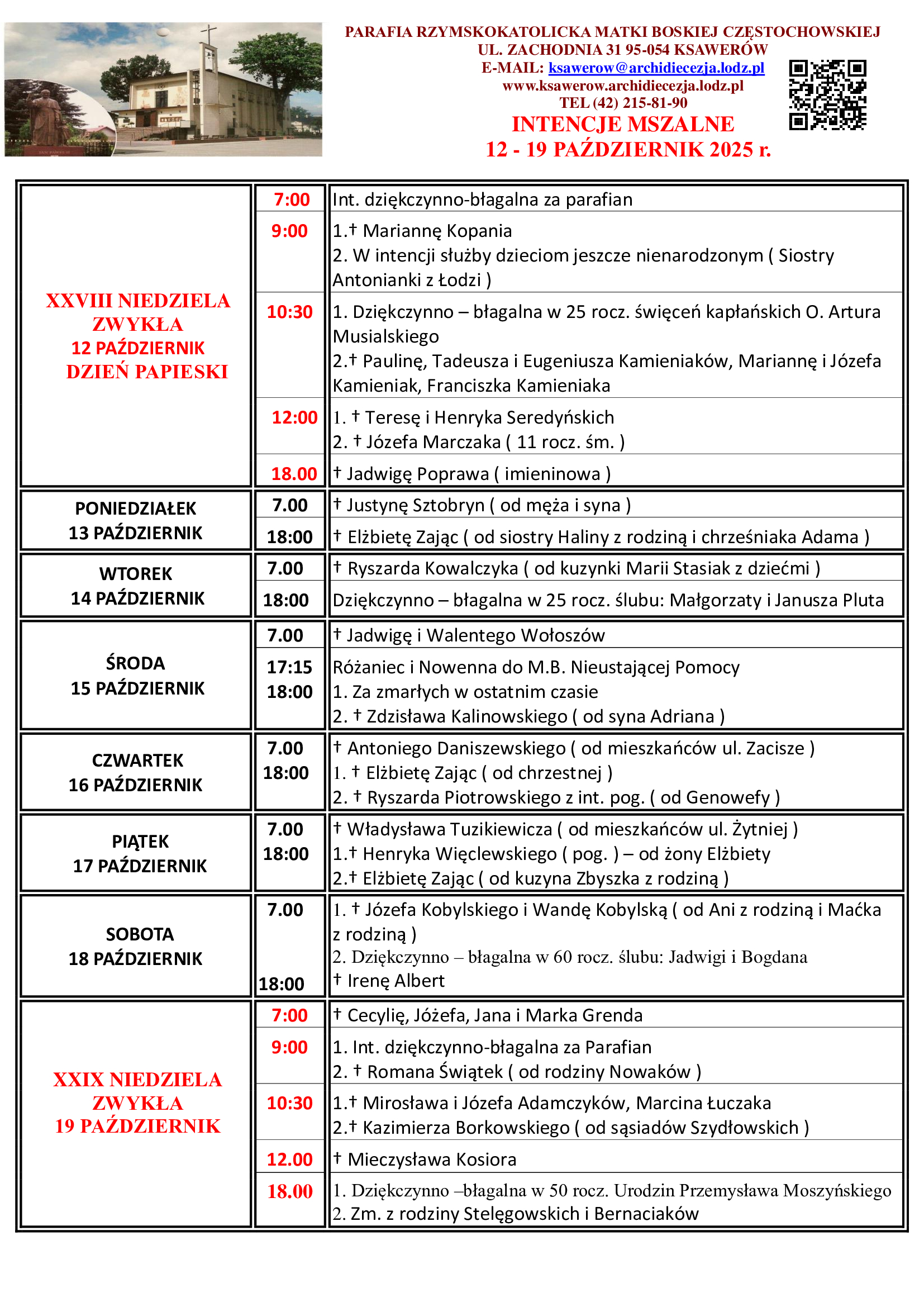 PARAFIA RZYMSKOKATOLICKA MATKI BOSKIEJ CZĘSTOCHOWSKIEJ
UL. ZACHODNIA 31 95-054 KSAWERÓW
E-MAIL: ksawerow@archidiecezja.lodz.pl
www.ksawerow.archidiecezja.lodz.pl
TEL (42) 215-81-90
INTENCJE MSZALNE
12 - 19 PAŹDZIERNIK 2025 r.

| | | |
|---|---|---|
| XXVIII NIEDZIELA ZWYKŁA 12 PAŹDZIERNIK DZIEŃ PAPIESKI | 7:00 | Int. dziękczynno-błagalna za parafian |
| | 9:00 | 1.† Mariannę Kopania 2. W intencji służby dzieciom jeszcze nienarodzonym ( Siostry Antonianki z Łodzi ) |
| | 10:30 | 1. Dziękczynno – błagalna w 25 rocz. święceń kapłańskich O. Artura Musialskiego 2.† Paulinę, Tadeusza i Eugeniusza Kamieniaków, Mariannę i Józefa Kamieniak, Franciszka Kamieniaka |
| | 12:00 | 1. † Teresę i Henryka Seredyńskich 2. † Józefa Marczaka ( 11 rocz. śm. ) |
| | 18.00 | † Jadwigę Poprawa ( imieninowa ) |
| PONIEDZIAŁEK 13 PAŹDZIERNIK | 7.00 | † Justynę Sztobryn ( od męża i syna ) |
| | 18:00 | † Elżbietę Zając ( od siostry Haliny z rodziną i chrześniaka Adama ) |
| WTOREK 14 PAŹDZIERNIK | 7.00 | † Ryszarda Kowalczyka ( od kuzynki Marii Stasiak z dziećmi ) |
| | 18:00 | Dziękczynno – błagalna w 25 rocz. ślubu: Małgorzaty i Janusza Pluta |
| ŚRODA 15 PAŹDZIERNIK | 7.00 | † Jadwigę i Walentego Wołoszów |
| | 17:15 18:00 | Różaniec i Nowenna do M.B. Nieustającej Pomocy 1. Za zmarłych w ostatnim czasie 2. † Zdzisława Kalinowskiego ( od syna Adriana ) |
| CZWARTEK 16 PAŹDZIERNIK | 7.00 18:00 | † Antoniego Daniszewskiego ( od mieszkańców ul. Zacisze ) 1. † Elżbietę Zając ( od chrzestnej ) 2. † Ryszarda Piotrowskiego z int. pog. ( od Genowefy ) |
| PIĄTEK 17 PAŹDZIERNIK | 7.00 18:00 | † Władysława Tuzikiewicza ( od mieszkańców ul. Żytniej ) 1.† Henryka Więclewskiego ( pog. ) – od żony Elżbiety 2.† Elżbietę Zając ( od kuzyna Zbyszka z rodziną ) |
| SOBOTA 18 PAŹDZIERNIK | 7.00 18:00 | 1. † Józefa Kobylskiego i Wandę Kobylską ( od Ani z rodziną i Maćka z rodziną ) 2. Dziękczynno – błagalna w 60 rocz. ślubu: Jadwigi i Bogdana † Irenę Albert |
| XXIX NIEDZIELA ZWYKŁA 19 PAŹDZIERNIK | 7:00 | † Cecylię, Jóżefa, Jana i Marka Grenda |
| | 9:00 | 1. Int. dziękczynno-błagalna za Parafian 2. † Romana Świątek ( od rodziny Nowaków ) |
| | 10:30 | 1.† Mirosława i Józefa Adamczyków, Marcina Łuczaka 2.† Kazimierza Borkowskiego ( od sąsiadów Szydłowskich ) |
| | 12.00 | † Mieczysława Kosiora |
| | 18.00 | 1. Dziękczynno –błagalna w 50 rocz. Urodzin Przemysława Moszyńskiego 2. Zm. z rodziny Stelęgowskich i Bernaciaków |